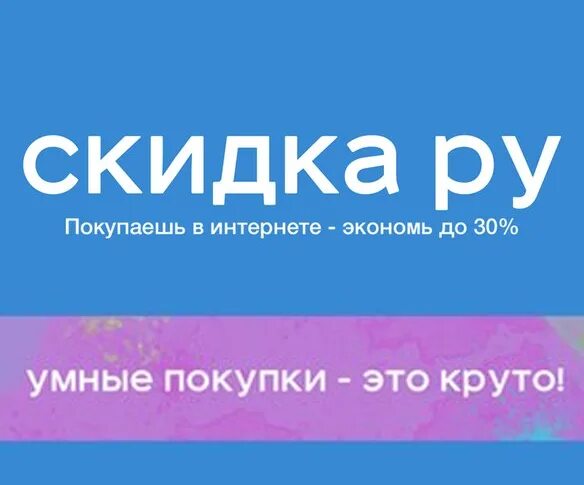 скидка ру

Покупаешь в интернете - экономь до 30%

умные покупки - это круто!